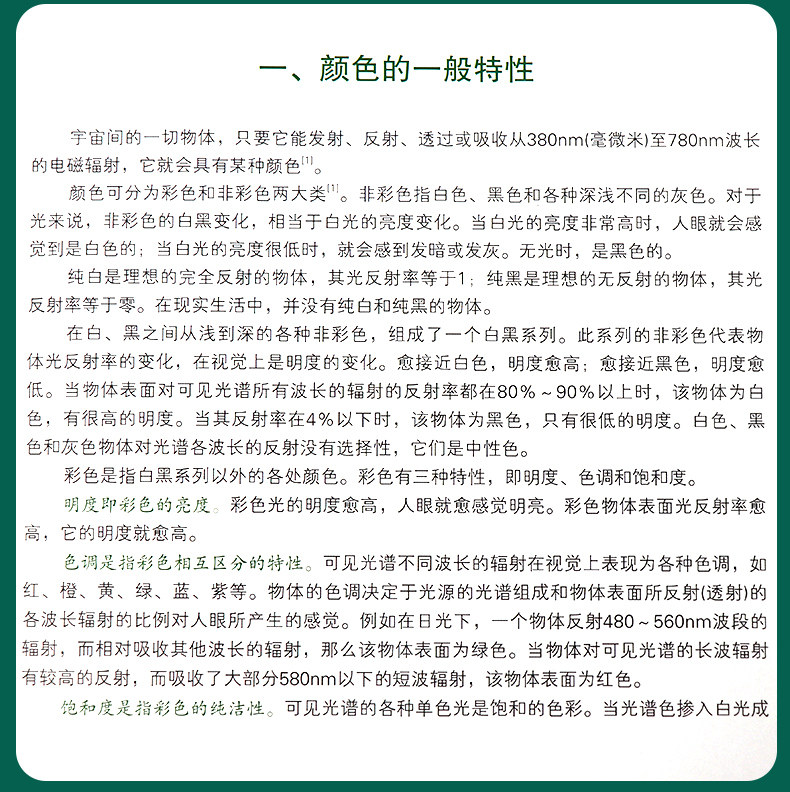 一、颜色的一般特性

宇宙间的一切物体，只要它能发射、反射、透过或吸收从380nm(毫微米)至780nm波长的电磁辐射，它就会具有某种颜色$^{[1]}$。

颜色可分为彩色和非彩色两大类$^{[1]}$。非彩色指白色、黑色和各种深浅不同的灰色。对于光来说，非彩色的白黑变化，相当于白光的亮度变化。当白光的亮度非常高时，人眼就会感觉到是白色的；当白光的亮度很低时，就会感到发暗或发灰。无光时，是黑色的。

纯白是理想的完全反射的物体，其光反射率等于1；纯黑是理想的无反射的物体，其光反射率等于零。在现实生活中，并没有纯白和纯黑的物体。

在白、黑之间从浅到深的各种非彩色，组成了一个白黑系列。此系列的非彩色代表物体光反射率的变化，在视觉上是明度的变化。愈接近白色，明度愈高；愈接近黑色，明度愈低。当物体表面对可见光谱所有波长的辐射的反射率都在80%～90%以上时，该物体为白色，有很高的明度。当其反射率在4%以下时，该物体为黑色，只有很低的明度。白色、黑色和灰色物体对光谱各波长的反射没有选择性，它们是中性色。

彩色是指白黑系列以外的各处颜色。彩色有三种特性，即明度、色调和饱和度。

明度即彩色的亮度。彩色光的明度愈高，人眼就愈感觉明亮。彩色物体表面光反射率愈高，它的明度就愈高。

色调是指彩色相互区分的特性。可见光谱不同波长的辐射在视觉上表现为各种色调，如红、橙、黄、绿、蓝、紫等。物体的色调决定于光源的光谱组成和物体表面所反射(透射)的各波长辐射的比例对人眼所产生的感觉。例如在日光下，一个物体反射480～560nm波段的辐射，而相对吸收其他波长的辐射，那么该物体表面为绿色。当物体对可见光谱的长波辐射有较高的反射，而吸收了大部分580nm以下的短波辐射，该物体表面为红色。

饱和度是指彩色的纯洁性。可见光谱的各种单色光是饱和的色彩。当光谱色掺入白光成